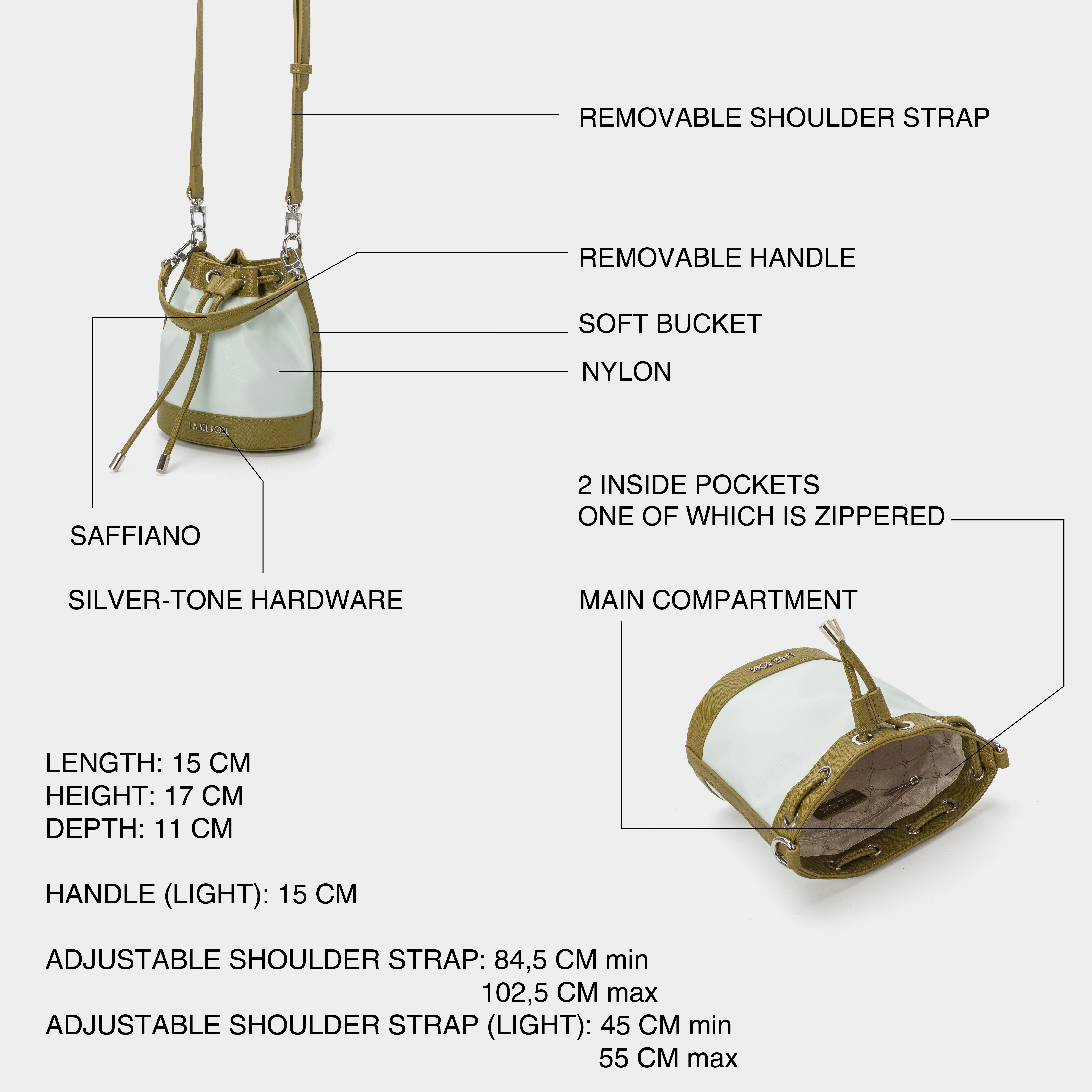 REMOVABLE SHOULDER STRAP

REMOVABLE HANDLE

SOFT BUCKET

NYLON

LABEL ROSE

SAFFIANO

SILVER-TONE HARDWARE

2 INSIDE POCKETS
ONE OF WHICH IS ZIPPERED

MAIN COMPARTMENT

LABEL ROSE

LABEL ROSE

LENGTH: 15 CM
HEIGHT: 17 CM
DEPTH: 11 CM

HANDLE (LIGHT): 15 CM

ADJUSTABLE SHOULDER STRAP: 84,5 CM min
102,5 CM max
ADJUSTABLE SHOULDER STRAP (LIGHT): 45 CM min
55 CM max